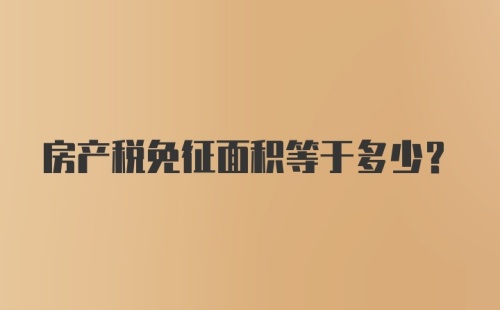 房产税免征面积等于多少？